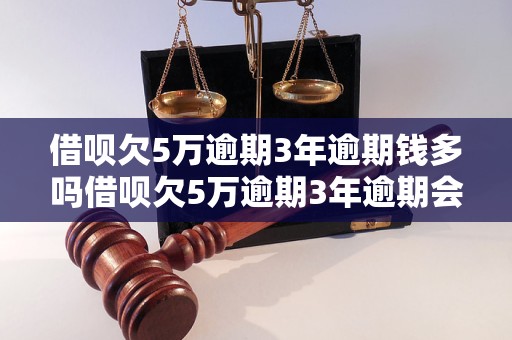 借呗欠5万逾期3年逾期钱多吗借呗欠5万逾期3年逾期会